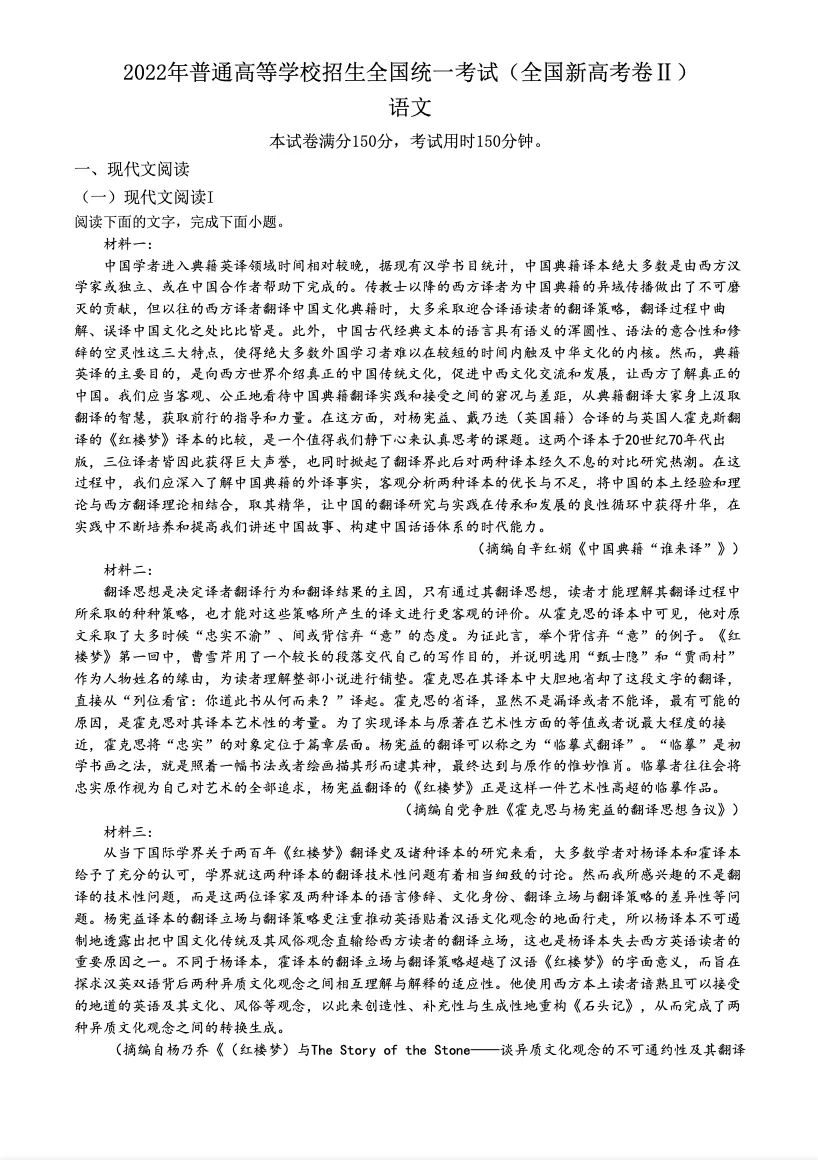 2022年普通高等学校招生全国统一考试（全国新高考卷Ⅱ）
语文

本试卷满分150分，考试用时150分钟。

一、现代文阅读

（一）现代文阅读I

阅读下面的文字，完成下面小题。

材料一：

中国学者进入典籍英译领域时间相对较晚，据现有汉学书目统计，中国典籍译本绝大多数是由西方汉学家或独立、或在中国合作者帮助下完成的。传教士以降的西方译者为中国典籍的异域传播做出了不可磨灭的贡献，但以往的西方译者翻译中国文化典籍时，大多采取迎合译语读者的翻译策略，翻译过程中曲解、误译中国文化之处比比皆是。此外，中国古代经典文本的语言具有语义的浑圆性、语法的意合性和修辞的空灵性这三大特点，使得绝大多数外国学习者难以在较短的时间内触及中华文化的内核。然而，典籍英译的主要目的，是向西方世界介绍真正的中国传统文化，促进中西文化交流和发展，让西方了解真正的中国。我们应当客观、公正地看待中国典籍翻译实践和接受之间的窘况与差距，从典籍翻译大家身上汲取翻译的智慧，获取前行的指导和力量。在这方面，对杨宪益、戴乃迭（英国籍）合译的与英国人霍克斯翻译的《红楼梦》译本的比较，是一个值得我们静下心来认真思考的课题。这两个译本于20世纪70年代出版，三位译者皆因此获得巨大声誉，也同时掀起了翻译界此后对两种译本经久不息的对比研究热潮。在这过程中，我们应深入了解中国典籍的外译事实，客观分析两种译本的优长与不足，将中国的本土经验和理论与西方翻译理论相结合，取其精华，让中国的翻译研究与实践在传承和发展的良性循环中获得升华，在实践中不断培养和提高我们讲述中国故事、构建中国话语体系的时代能力。

（摘编自辛红娟《中国典籍“谁来译”》）

材料二：

翻译思想是决定译者翻译行为和翻译结果的主因，只有通过其翻译思想，读者才能理解其翻译过程中所采取的种种策略，也才能对这些策略所产生的译文进行更客观的评价。从霍克思的译本中可见，他对原文采取了大多时候“忠实不渝”、间或背信弃“意”的态度。为证此言，举个背信弃“意”的例子。《红楼梦》第一回中，曹雪芹用了一个较长的段落交代自己的写作目的，并说明选用“甄士隐”和“贾雨村”作为人物姓名的缘由，为读者理解整部小说进行铺垫。霍克思在其译本中大胆地省却了这段文字的翻译，直接从“列位看官：你道此书从何而来？”译起。霍克思的省译，显然不是漏译或者不能译，最有可能的原因，是霍克思对其译本艺术性的考量。为了实现译本与原著在艺术性方面的等值或者说最大程度的接近，霍克思将“忠实”的对象定位于篇章层面。杨宪益的翻译可以称之为“临摹式翻译”。“临摹”是初学书画之法，就是照着一幅书法或者绘画描其形而逮其神，最终达到与原作的惟妙惟肖。临摹者往往会将忠实原作视为自己对艺术的全部追求，杨宪益翻译的《红楼梦》正是这样一件艺术性高超的临摹作品。

（摘编自党争胜《霍克思与杨宪益的翻译思想刍议》）

材料三：

从当下国际学界关于两百年《红楼梦》翻译史及诸种译本的研究来看，大多数学者对杨译本和霍译本给予了充分的认可，学界就这两种译本的翻译技术性问题有着相当细致的讨论。然而我所感兴趣的不是翻译的技术性问题，而是这两位译家及两种译本的语言修辞、文化身份、翻译立场与翻译策略的差异性等问题。杨宪益译本的翻译立场与翻译策略更注重推动英语贴着汉语文化观念的地面行走，所以杨译本不可遏制地透露出把中国文化传统及其风俗观念直输给西方读者的翻译立场，这也是杨译本失去西方英语读者的重要原因之一。不同于杨译本，霍译本的翻译立场与翻译策略超越了汉语《红楼梦》的字面意义，而旨在探求汉英双语背后两种异质文化观念之间相互理解与解释的适应性。他使用西方本土读者谙熟且可以接受的地道的英语及其文化、风俗等观念，以此来创造性、补充性与生成性地重构《石头记》，从而完成了两种异质文化观念之间的转换生成。

（摘编自杨乃乔《（红楼梦）与The Story of the Stone——谈异质文化观念的不可通约性及其翻译